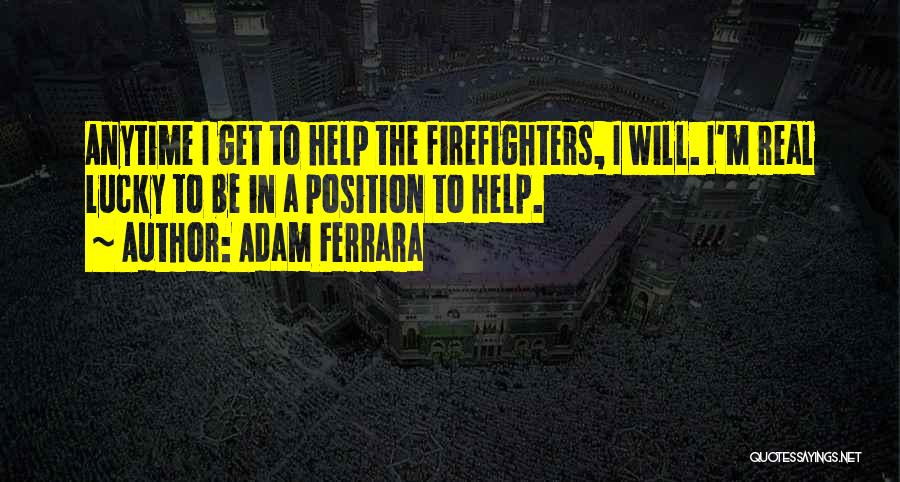 ANYTIME I GET TO HELP THE FIREFIGHTERS, I WILL. I'M REAL LUCKY TO BE IN A POSITION TO HELP.
~ AUTHOR: ADAM FERRARA

QUOTESSAYINGS.NET